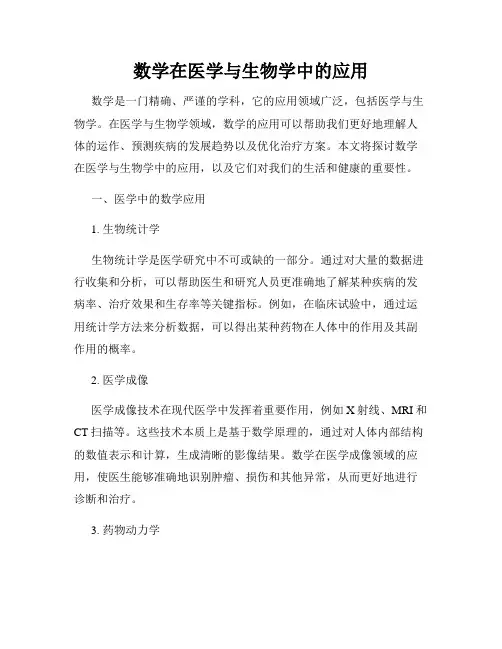 数学在医学与生物学中的应用

数学是一门精确、严谨的学科，它的应用领域广泛，包括医学与生物学。在医学与生物学领域，数学的应用可以帮助我们更好地理解人体的运作、预测疾病的发展趋势以及优化治疗方案。本文将探讨数学在医学与生物学中的应用，以及它们对我们的生活和健康的重要性。

一、医学中的数学应用

1. 生物统计学

生物统计学是医学研究中不可或缺的一部分。通过对大量的数据进行收集和分析，可以帮助医生和研究人员更准确地了解某种疾病的发病率、治疗效果和生存率等关键指标。例如，在临床试验中，通过运用统计学方法来分析数据，可以得出某种药物在人体中的作用及其副作用的概率。

2. 医学成像

医学成像技术在现代医学中发挥着重要作用，例如 X 射线、MRI 和 CT 扫描等。这些技术本质上是基于数学原理的，通过对人体内部结构的数值表示和计算，生成清晰的影像结果。数学在医学成像领域的应用，使医生能够准确地识别肿瘤、损伤和其他异常，从而更好地进行诊断和治疗。

3. 药物动力学